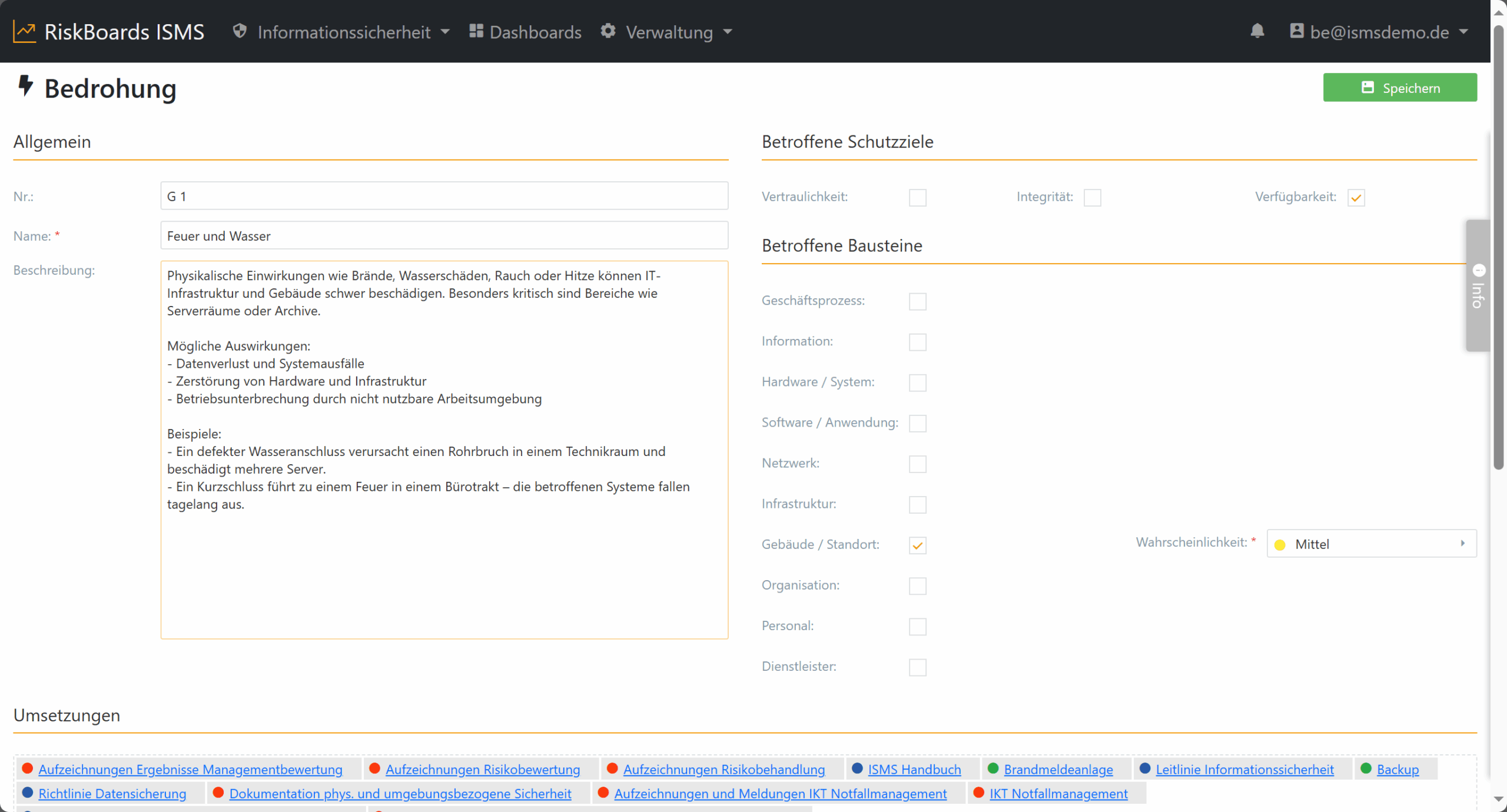 RiskBoards ISMS Informationssicherheit Dashboards Verwaltung be@ismsdemo.de

Bedrohung

Speichern

Allgemein

Nr.: G 1

Name: * Feuer und Wasser

Beschreibung: Physikalische Einwirkungen wie Brände, Wasserschäden, Rauch oder Hitze können IT-Infrastruktur und Gebäude schwer beschädigen. Besonders kritisch sind Bereiche wie Serverräume oder Archive.

Mögliche Auswirkungen:
- Datenverlust und Systemausfälle
- Zerstörung von Hardware und Infrastruktur
- Betriebsunterbrechung durch nicht nutzbare Arbeitsumgebung

Beispiele:
- Ein defekter Wasseranschluss verursacht einen Rohrbruch in einem Technikraum und beschädigt mehrere Server.
- Ein Kurzschluss führt zu einem Feuer in einem Bürotrakt – die betroffenen Systeme fallen tagelang aus.

Betroffene Schutzziele

Vertraulichkeit: Integrität: Verfügbarkeit:

Betroffene Bausteine

Geschäftsprozess:
Information:
Hardware / System:
Software / Anwendung:
Netzwerk:
Infrastruktur:
Gebäude / Standort:
Organisation:
Personal:
Dienstleister:

Wahrscheinlichkeit: * Mittel

Info

Umsetzungen

Aufzeichnungen Ergebnisse Managementbewertung Aufzeichnungen Risikobewertung Aufzeichnungen Risikobehandlung ISMS Handbuch Brandmeldeanlage Leitlinie Informationssicherheit Backup Richtlinie Datensicherung Dokumentation phys. und umgebungsbezogene Sicherheit Aufzeichnungen und Meldungen IKT Notfallmanagement IKT Notfallmanagement